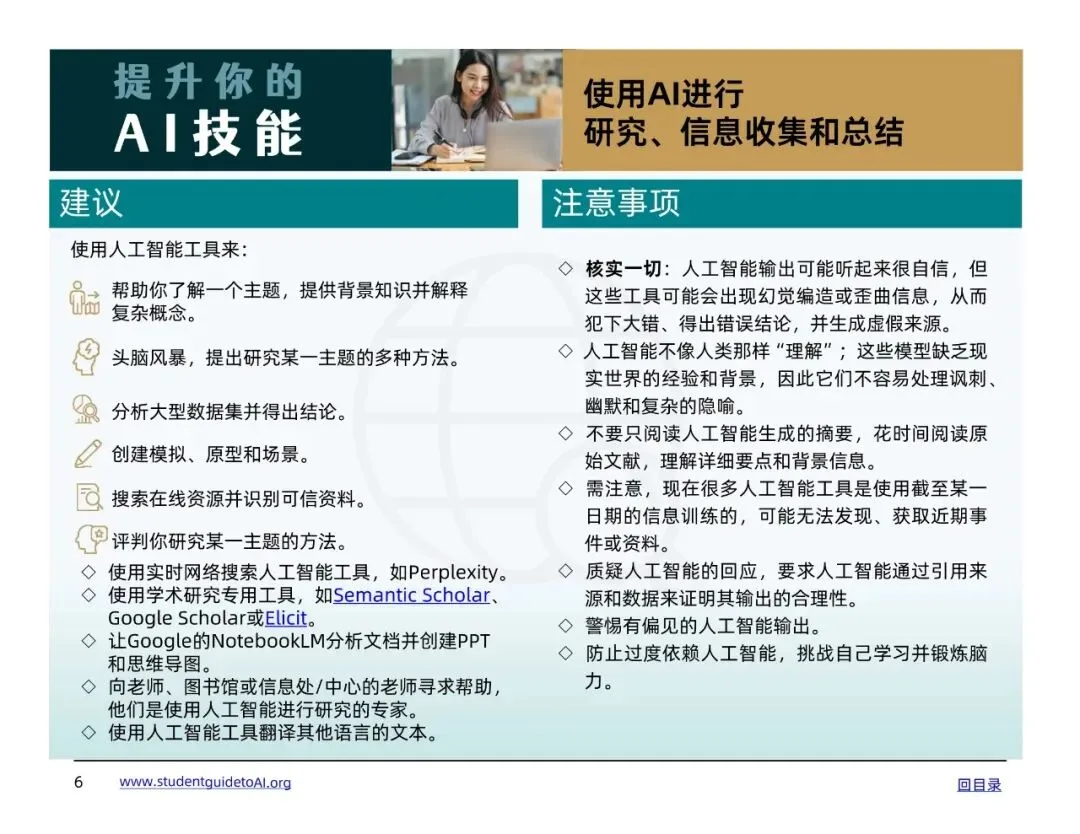 提升你的
AI技能

使用AI进行
研究、信息收集和总结

建议

使用人工智能工具来:

帮助你了解一个主题，提供背景知识并解释复杂概念。

头脑风暴，提出研究某一主题的多种方法。

分析大型数据集并得出结论。

创建模拟、原型和场景。

搜索在线资源并识别可信资料。

评判你研究某一主题的方法。

◇ 使用实时网络搜索人工智能工具，如Perplexity。
◇ 使用学术研究专用工具，如Semantic Scholar、Google Scholar或Elicit。
◇ 让Google的NotebookLM分析文档并创建PPT和思维导图。
◇ 向老师、图书馆或信息处/中心的老师寻求帮助，他们是使用人工智能进行研究的专家。
◇ 使用人工智能工具翻译其他语言的文本。

注意事项

◇ 核实一切：人工智能输出可能听起来很自信，但这些工具可能会出现幻觉编造或歪曲信息，从而犯下大错、得出错误结论，并生成虚假来源。
◇ 人工智能不像人类那样“理解”；这些模型缺乏现实世界的经验和背景，因此它们不容易处理讽刺、幽默和复杂的隐喻。
◇ 不要只阅读人工智能生成的摘要，花时间阅读原始文献，理解详细要点和背景信息。
◇ 需注意，现在很多人工智能工具是使用截至某一日期的信息训练的，可能无法发现、获取近期事件或资料。
◇ 质疑人工智能的回应，要求人工智能通过引用来源和数据来证明其输出的合理性。
◇ 警惕有偏见的人工智能输出。
◇ 防止过度依赖人工智能，挑战自己学习并锻炼脑力。

6 www.studentguidetoAI.org

回目录